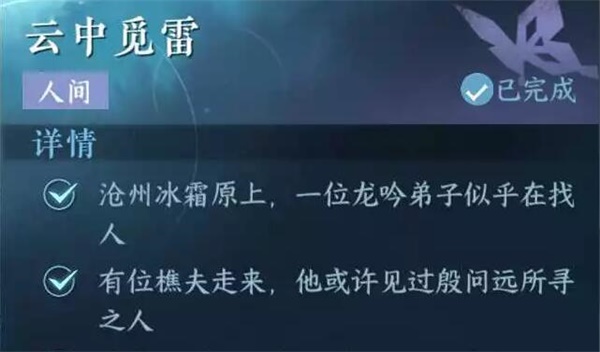 云中觅雷

人间

已完成

详情

沧州冰霜原上，一位龙吟弟子似乎在找人

有位樵夫走来，他或许见过殷问远所寻之人